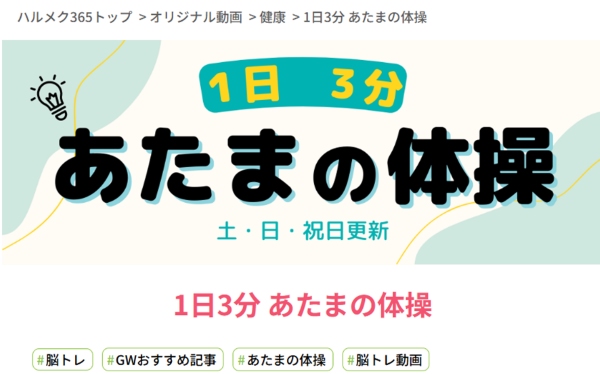 ハルメク365トップ > オリジナル動画 > 健康 > 1日3分 あたまの体操

1日 3分

あたまの体操

土・日・祝日更新

1日3分 あたまの体操

#脳トレ #GWおすすめ記事 #あたまの体操 #脳トレ動画